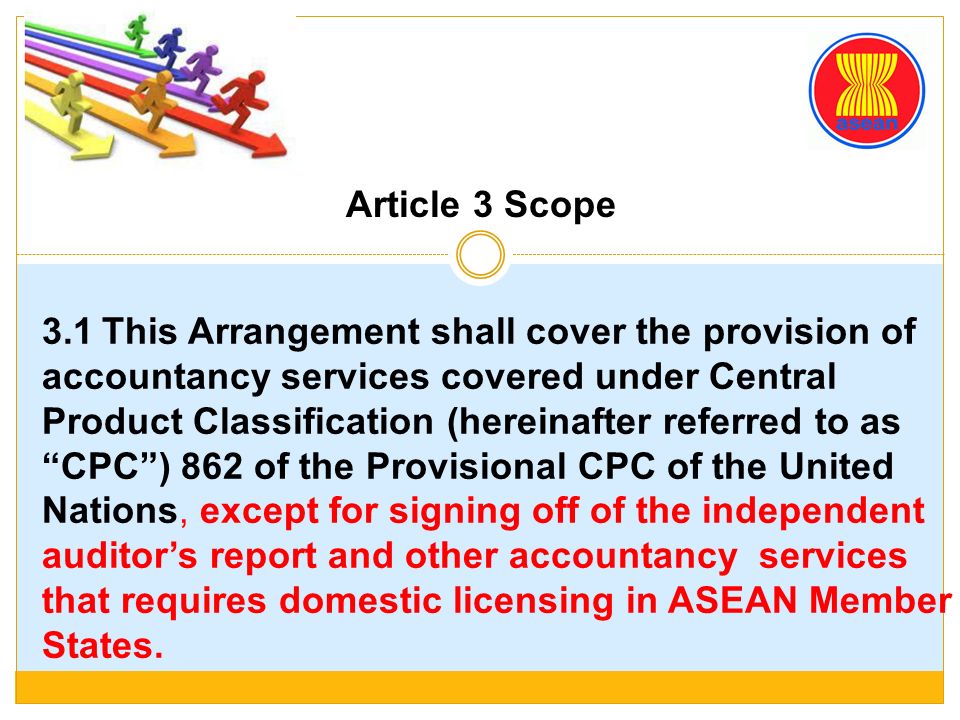 asean

Article 3 Scope

3.1 This Arrangement shall cover the provision of accountancy services covered under Central Product Classification (hereinafter referred to as “CPC”) 862 of the Provisional CPC of the United Nations, except for signing off of the independent auditor’s report and other accountancy services that requires domestic licensing in ASEAN Member States.